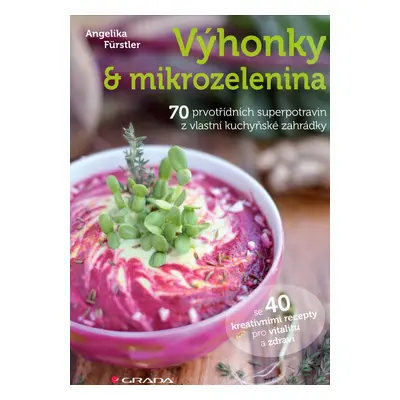 Angelika Fürstler

Výhonky & mikrozelenina

70 prvotřídních superpotravin z vlastní kuchyňské zahrádky

se 40 kreativními recepty pro vitalitu a zdraví

GRADA